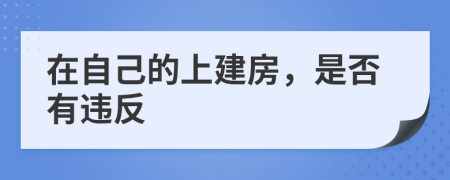 在自己的上建房，是否有违反